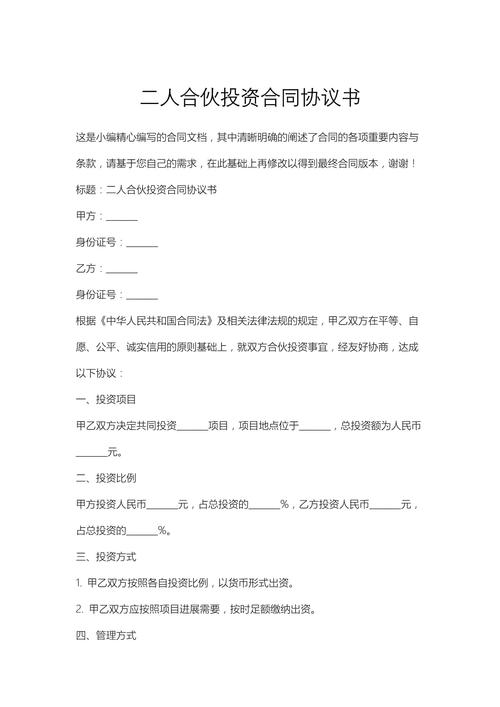 二人合伙投资合同协议书

这是小编精心编写的合同文档，其中清晰明确的阐述了合同的各项重要内容与条款，请基于您自己的需求，在此基础上再修改以得到最终合同版本，谢谢！

标题：二人合伙投资合同协议书

甲方：______

身份证号：______

乙方：______

身份证号：______

根据《中华人民共和国合同法》及相关法律法规的规定，甲乙双方在平等、自愿、公平、诚实信用的原则基础上，就双方合伙投资事宜，经友好协商，达成以下协议：

一、投资项目

甲乙双方决定共同投资______项目，项目地点位于______，总投资额为人民币______元。

二、投资比例

甲方投资人民币______元，占总投资的______%，乙方投资人民币______元，占总投资的______%。

三、投资方式

1. 甲乙双方按照各自投资比例，以货币形式出资。

2. 甲乙双方应按照项目进展需要，按时足额缴纳出资。

四、管理方式